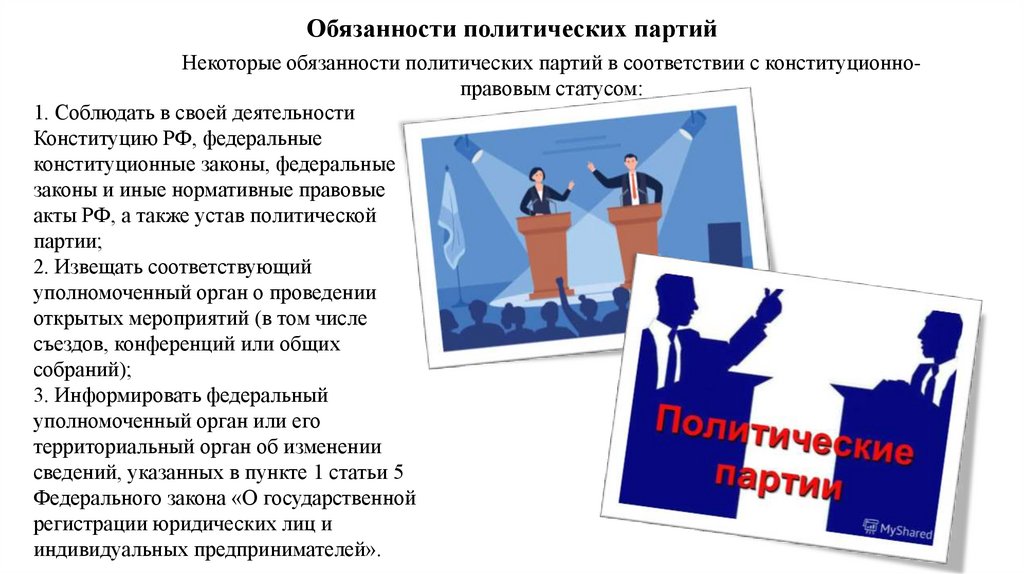 Обязанности политических партий

Некоторые обязанности политических партий в соответствии с конституционно-правовым статусом:

1. Соблюдать в своей деятельности Конституцию РФ, федеральные конституционные законы, федеральные законы и иные нормативные правовые акты РФ, а также устав политической партии;
2. Извещать соответствующий уполномоченный орган о проведении открытых мероприятий (в том числе съездов, конференций или общих собраний);
3. Информировать федеральный уполномоченный орган или его территориальный орган об изменении сведений, указанных в пункте 1 статьи 5 Федерального закона «О государственной регистрации юридических лиц и индивидуальных предпринимателей».

Политические партии

MyShared